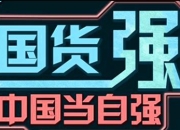 国货强
中国当自强